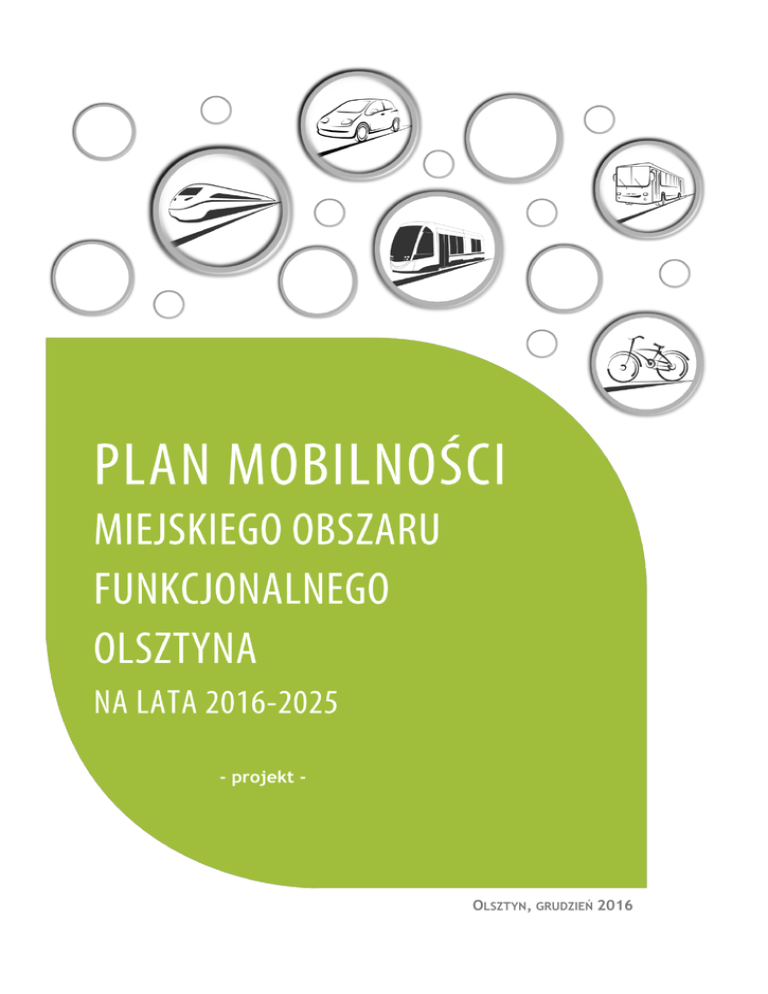 PLAN MOBILNOŚCI
MIEJSKIEGO OBSZARU FUNKCJONALNEGO OLSZTYNA
NA LATA 2016-2025

- projekt -

OLSZTYN, GRUDZIEŃ 2016